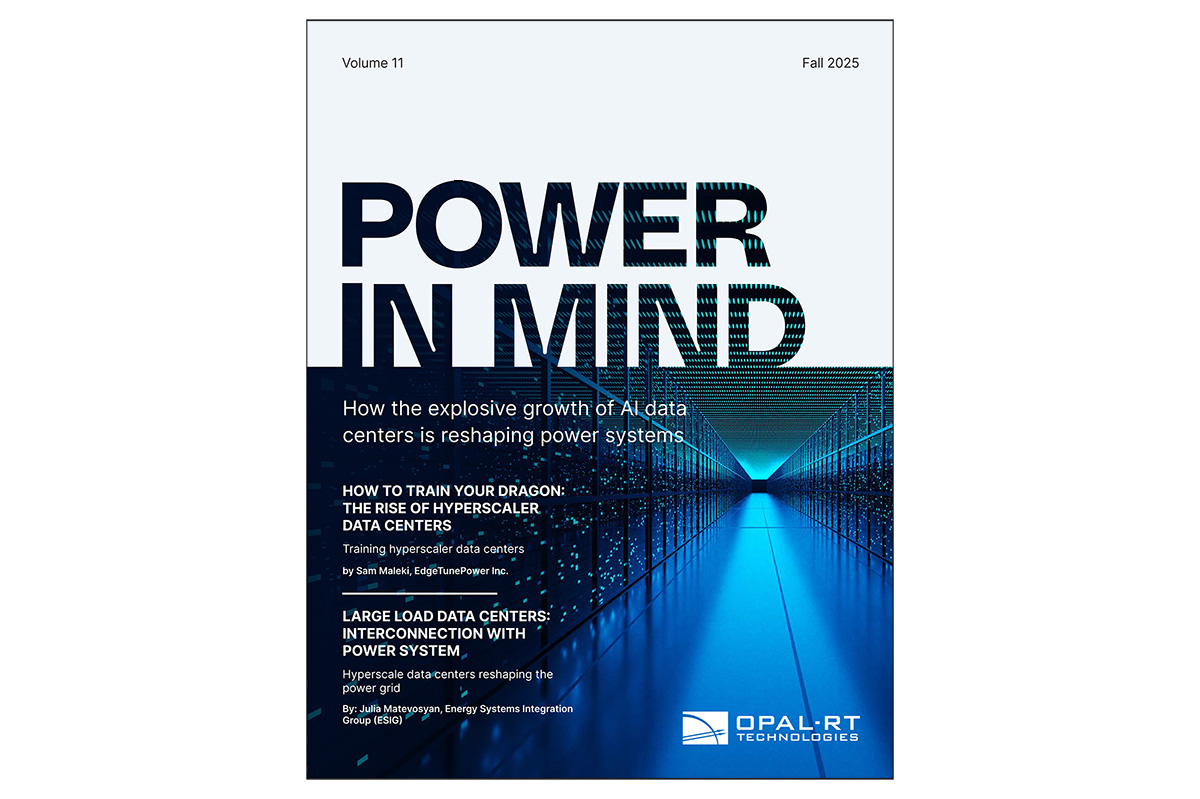 Volume 11

Fall 2025

POWER
IN MIND

How the explosive growth of AI data centers is reshaping power systems

HOW TO TRAIN YOUR DRAGON: THE RISE OF HYPERSCALER DATA CENTERS

Training hyperscaler data centers

by Sam Maleki, EdgeTunePower Inc.

LARGE LOAD DATA CENTERS: INTERCONNECTION WITH POWER SYSTEM

Hyperscale data centers reshaping the power grid

By: Julia Matevosyan, Energy Systems Integration Group (ESIG)

OPAL-RT
TECHNOLOGIES